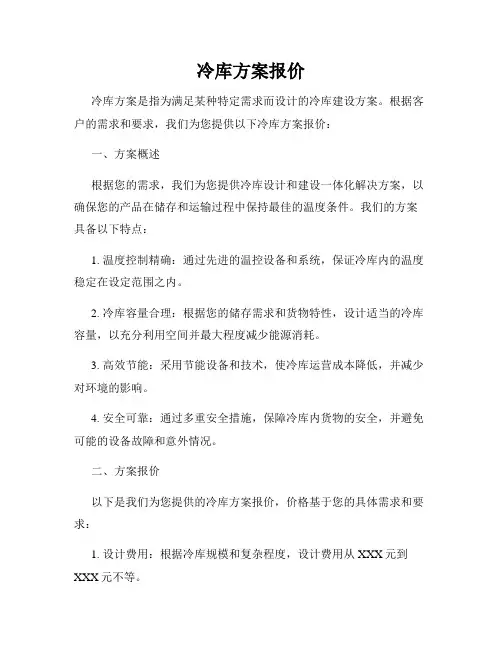 冷库方案报价

冷库方案是指为满足某种特定需求而设计的冷库建设方案。根据客户的需求和要求，我们为您提供以下冷库方案报价：

一、方案概述

根据您的需求，我们为您提供冷库设计和建设一体化解决方案，以确保您的产品在储存和运输过程中保持最佳的温度条件。我们的方案具备以下特点：

1. 温度控制精确：通过先进的温控设备和系统，保证冷库内的温度稳定在设定范围之内。

2. 冷库容量合理：根据您的储存需求和货物特性，设计适当的冷库容量，以充分利用空间并最大程度减少能源消耗。

3. 高效节能：采用节能设备和技术，使冷库运营成本降低，并减少对环境的影响。

4. 安全可靠：通过多重安全措施，保障冷库内货物的安全，并避免可能的设备故障和意外情况。

二、方案报价

以下是我们为您提供的冷库方案报价，价格基于您的具体需求和要求：

1. 设计费用：根据冷库规模和复杂程度，设计费用从 XXX 元到 XXX 元不等。